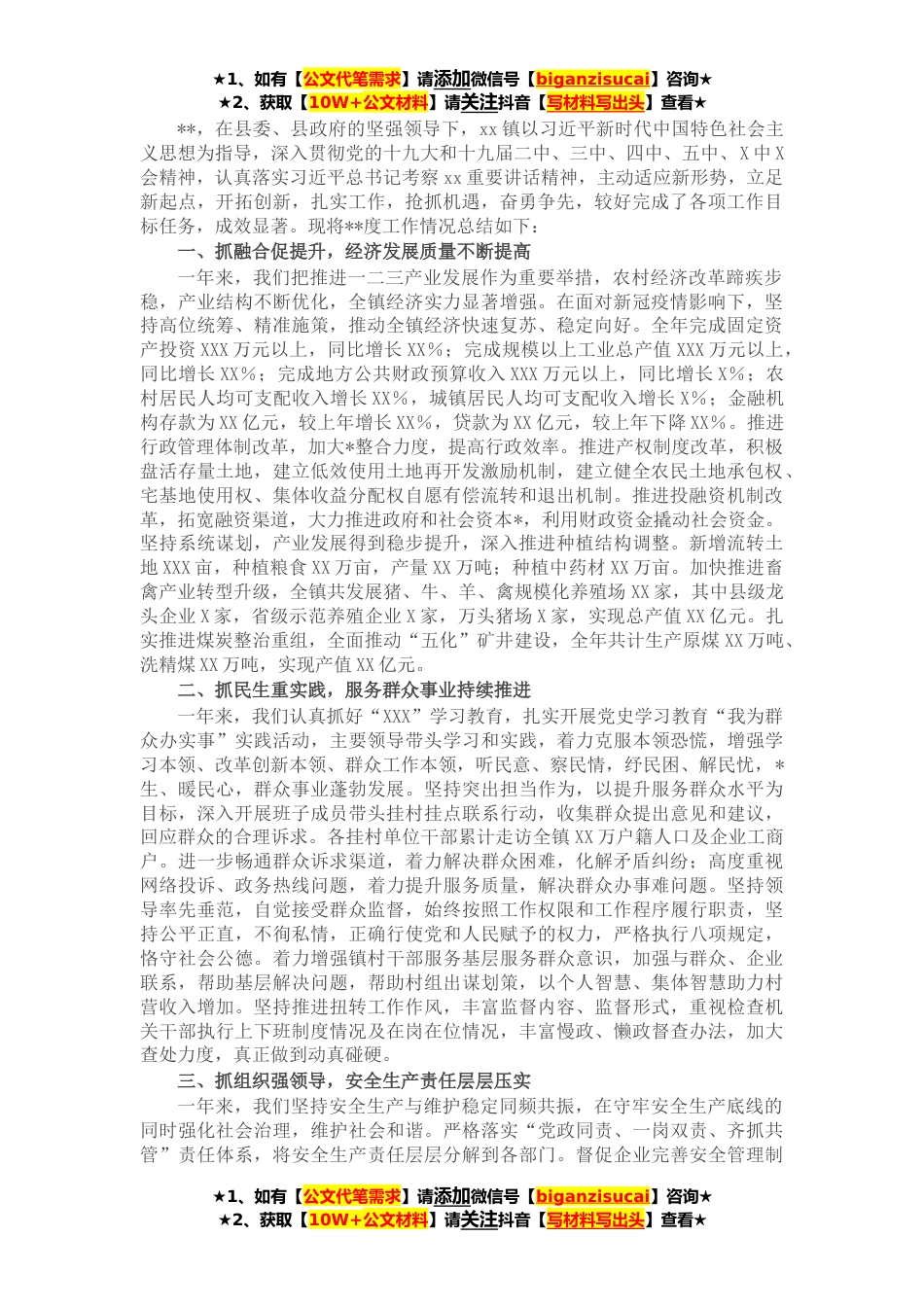 ★1、如有【公文代笔需求】请添加微信号【biganzisucai】咨询★
★2、获取【10W+公文材料】请关注抖音【写材料写出头】查看★

**，在县委、县政府的坚强领导下，xx 镇以习近平新时代中国特色社会主义思想为指导，深入贯彻党的十九大和十九届二中、三中、四中、五中、X 中 X 会精神，认真落实习近平总书记考察 xx 重要讲话精神，主动适应新形势，立足新起点，开拓创新，扎实工作，抢抓机遇，奋勇争先，较好完成了各项工作目标任务，成效显著。现将**度工作情况总结如下：

一、抓融合促提升，经济发展质量不断提高

一年来，我们把推进一二三产业发展作为重要举措，农村经济改革蹄疾步稳，产业结构不断优化，全镇经济实力显著增强。在面对新冠疫情影响下，坚持高位统筹、精准施策，推动全镇经济快速复苏、稳定向好。全年完成固定资产投资 XXX 万元以上，同比增长 XX%；完成规模以上工业总产值 XXX 万元以上，同比增长 XX%；完成地方公共财政预算收入 XXX 万元以上，同比增长 X%；农村居民人均可支配收入增长 XX%，城镇居民人均可支配收入增长 X%；金融机构存款为 XX 亿元，较上年增长 XX%，贷款为 XX 亿元，较上年下降 XX%。推进行政管理体制改革，加大*整合力度，提高行政效率。推进产权制度改革，积极盘活存量土地，建立低效使用土地再开发激励机制，建立健全农民土地承包权、宅基地使用权、集体收益分配权自愿有偿流转和退出机制。推进投融资机制改革，拓宽融资渠道，大力推进政府和社会资本*，利用财政资金撬动社会资金。坚持系统谋划，产业发展得到稳步提升，深入推进种植结构调整。新增流转土地 XXX 亩，种植粮食 XX 万亩，产量 XX 万吨；种植中药材 XX 万亩。加快推进畜禽产业转型升级，全镇共发展猪、牛、羊、禽规模化养殖场 XX 家，其中县级龙头企业 X 家，省级示范养殖企业 X 家，万头猪场 X 家，实现总产值 XX 亿元。扎实推进煤炭整治重组，全面推动“五化”矿井建设，全年共计生产原煤 XX 万吨、洗精煤 XX 万吨，实现产值 XX 亿元。

二、抓民生重实践，服务群众事业持续推进

一年来，我们认真抓好“XXX”学习教育，扎实开展党史学习教育“我为群众办实事”实践活动，主要领导带头学习和实践，着力克服本领恐慌，增强学习本领、改革创新本领、群众工作本领，听民意、察民情，纾民困、解民忧，*生、暖民心，群众事业蓬勃发展。坚持突出担当作为，以提升服务群众水平为目标，深入开展班子成员带头挂村挂点联系行动，收集群众提出意见和建议，回应群众的合理诉求。各挂村单位干部累计走访全镇 XX 万户籍人口及企业工商户。进一步畅通群众诉求渠道，着力解决群众困难，化解矛盾纠纷；高度重视网络投诉、政务热线问题，着力提升服务质量，解决群众办事难问题。坚持领导率先垂范，自觉接受群众监督，始终按照工作权限和工作程序履行职责，坚持公平正直，不徇私情，正确行使党和人民赋予的权力，严格执行八项规定，恪守社会公德。着力增强镇村干部服务基层服务群众意识，加强与群众、企业联系，帮助基层解决问题，帮助村组出谋划策，以个人智慧、集体智慧助力村营收入增加。坚持推进扭转工作作风，丰富监督内容、监督形式，重视检查机关干部执行上下班制度情况及在岗在位情况，丰富慢政、懒政督查办法，加大查处力度，真正做到动真碰硬。

三、抓组织强领导，安全生产责任层层压实

一年来，我们坚持安全生产与维护稳定同频共振，在守牢安全生产底线的同时强化社会治理，维护社会和谐。严格落实“党政同责、一岗双责、齐抓共管”责任体系，将安全生产责任层层分解到各部门。督促企业完善安全管理制

★1、如有【公文代笔需求】请添加微信号【biganzisucai】咨询★
★2、获取【10W+公文材料】请关注抖音【写材料写出头】查看★